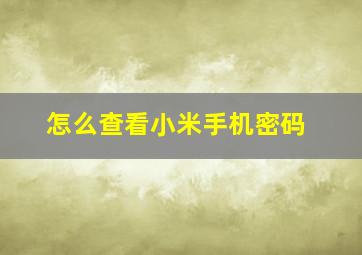 怎么查看小米手机密码